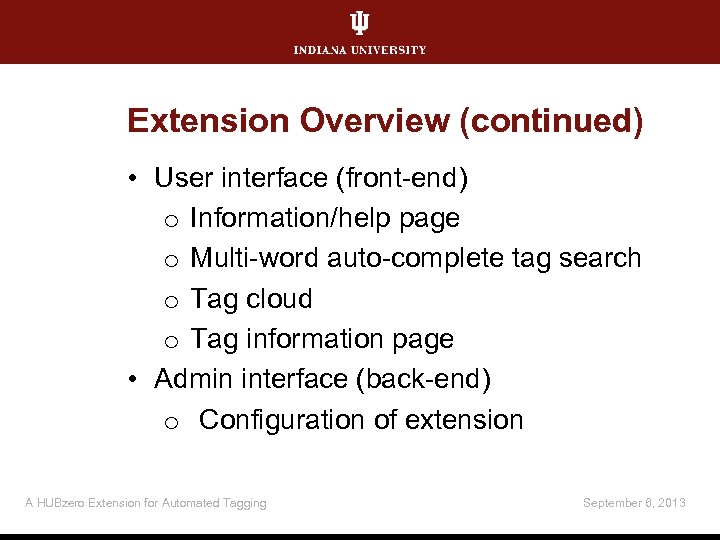 INDIANA UNIVERSITY

Extension Overview (continued)

• User interface (front-end)
o Information/help page
o Multi-word auto-complete tag search
o Tag cloud
o Tag information page
• Admin interface (back-end)
o Configuration of extension

A HUBzero Extension for Automated Tagging

September 6, 2013